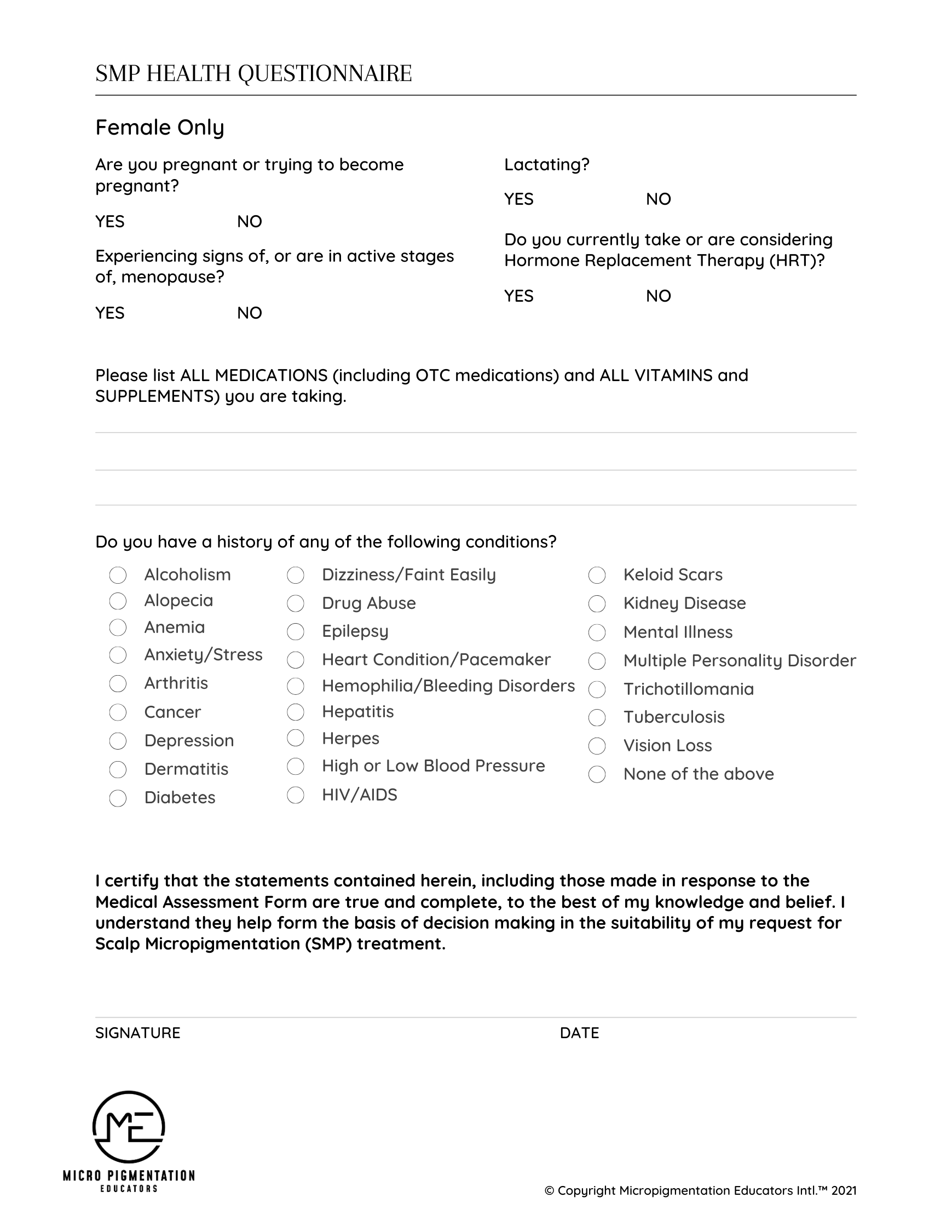 SMP HEALTH QUESTIONNAIRE

Female Only

Are you pregnant or trying to become pregnant?

YES NO

Experiencing signs of, or are in active stages of, menopause?

YES NO

Lactating?

YES NO

Do you currently take or are considering Hormone Replacement Therapy (HRT)?

YES NO

Please list ALL MEDICATIONS (including OTC medications) and ALL VITAMINS and SUPPLEMENTS) you are taking.

Do you have a history of any of the following conditions?

Alcoholism
Alopecia
Anemia
Anxiety/Stress
Arthritis
Cancer
Depression
Dermatitis
Diabetes

Dizziness/Faint Easily
Drug Abuse
Epilepsy
Heart Condition/Pacemaker
Hemophilia/Bleeding Disorders
Hepatitis
Herpes
High or Low Blood Pressure
HIV/AIDS

Keloid Scars
Kidney Disease
Mental Illness
Multiple Personality Disorder
Trichotillomania
Tuberculosis
Vision Loss
None of the above

I certify that the statements contained herein, including those made in response to the Medical Assessment Form are true and complete, to the best of my knowledge and belief. I understand they help form the basis of decision making in the suitability of my request for Scalp Micropigmentation (SMP) treatment.

SIGNATURE DATE

ME
MICRO PIGMENTATION
EDUCATORS

© Copyright Micropigmentation Educators Intl.™ 2021